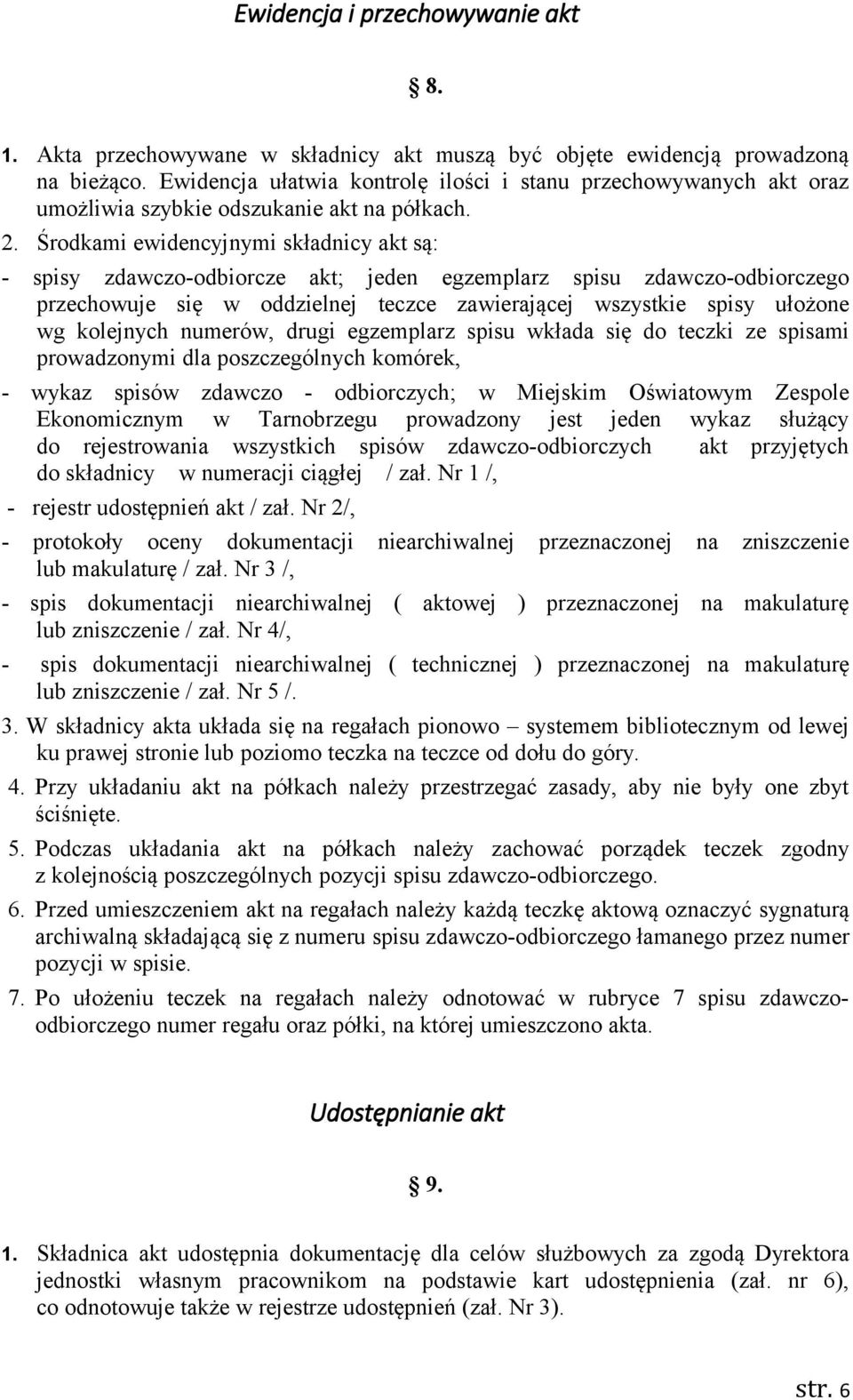 Ewidencja i przechowywanie akt

§ 8.

1. Akta przechowywane w składnicy akt muszą być objęte ewidencją prowadzoną na bieżąco. Ewidencja ułatwia kontrolę ilości i stanu przechowywanych akt oraz umożliwia szybkie odszukanie akt na półkach.

2. Środkami ewidencyjnymi składnicy akt są:

- spisy zdawczo-odbiorcze akt; jeden egzemplarz spisu zdawczo-odbiorczego przechowuje się w oddzielnej teczce zawierającej wszystkie spisy ułożone wg kolejnych numerów, drugi egzemplarz spisu wkłada się do teczki ze spisami prowadzonymi dla poszczególnych komórek,

- wykaz spisów zdawczo - odbiorczych; w Miejskim Oświatowym Zespole Ekonomicznym w Tarnobrzegu prowadzony jest jeden wykaz służący do rejestrowania wszystkich spisów zdawczo-odbiorczych akt przyjętych do składnicy w numeracji ciągłej / zał. Nr 1 /,

- rejestr udostępnień akt / zał. Nr 2/,

- protokoły oceny dokumentacji niearchiwalnej przeznaczonej na zniszczenie lub makulaturę / zał. Nr 3 /,

- spis dokumentacji niearchiwalnej ( aktowej ) przeznaczonej na makulaturę lub zniszczenie / zał. Nr 4/,

- spis dokumentacji niearchiwalnej ( technicznej ) przeznaczonej na makulaturę lub zniszczenie / zał. Nr 5 /.

3. W składnicy akta układa się na regałach pionowo – systemem bibliotecznym od lewej ku prawej stronie lub poziomo teczka na teczce od dołu do góry.

4. Przy układaniu akt na półkach należy przestrzegać zasady, aby nie były one zbyt ściśnięte.

5. Podczas układania akt na półkach należy zachować porządek teczek zgodny z kolejnością poszczególnych pozycji spisu zdawczo-odbiorczego.

6. Przed umieszczeniem akt na regałach należy każdą teczkę aktową oznaczyć sygnaturą archiwalną składającą się z numeru spisu zdawczo-odbiorczego łamanego przez numer pozycji w spisie.

7. Po ułożeniu teczek na regałach należy odnotować w rubryce 7 spisu zdawczo-odbiorczego numer regału oraz półki, na której umieszczono akta.

Udostępnianie akt

§ 9.

1. Składnica akt udostępnia dokumentację dla celów służbowych za zgodą Dyrektora jednostki własnym pracownikom na podstawie kart udostępnienia (zał. nr 6), co odnotowuje także w rejestrze udostępnień (zał. Nr 3).

str. 6